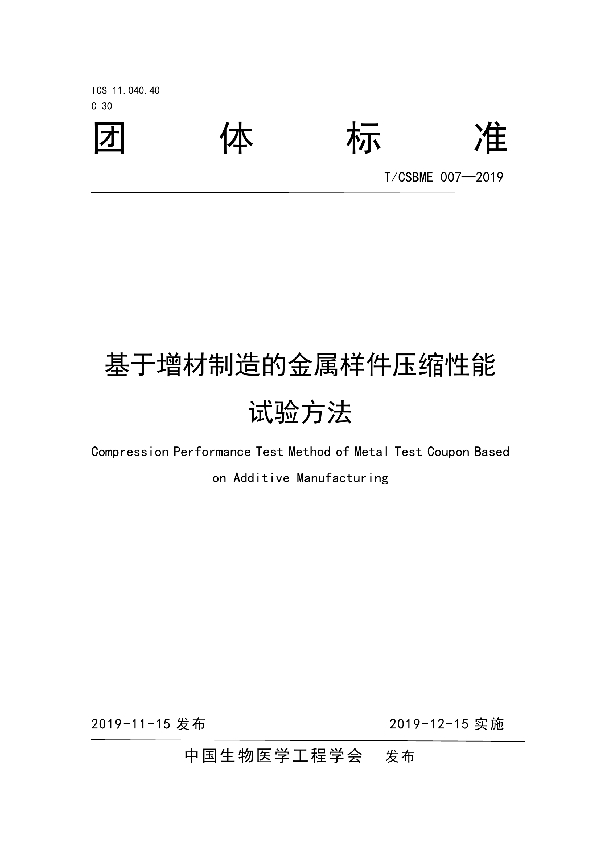 ICS 11.040.40
C 30

团 体 标 准

T/CSBME 007—2019

基于增材制造的金属样件压缩性能试验方法

Compression Performance Test Method of Metal Test Coupon Based on Additive Manufacturing

2019-11-15 发布 2019-12-15 实施

中国生物医学工程学会 发布